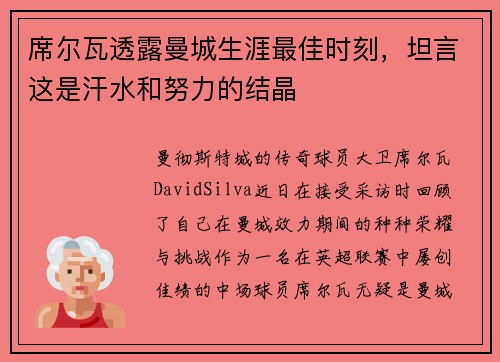 席尔瓦透露曼城生涯最佳时刻，坦言这是汗水和努力的结晶

曼彻斯特城的传奇球员大卫席尔瓦DavidSilva近日在接受采访时回顾了自己在曼城效力期间的种种荣耀与挑战作为一名在英超联赛中屡创佳绩的中场球员席尔瓦无疑是曼城